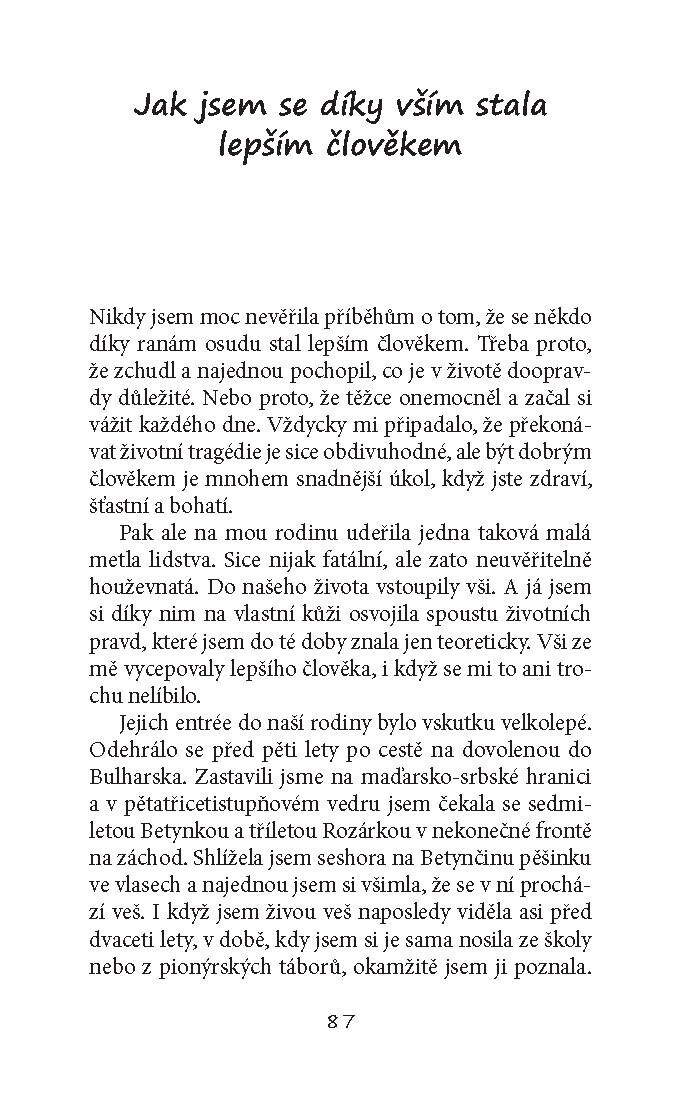 Jak jsem se díky vším stala lepším člověkem

Nikdy jsem moc nevěřila příběhům o tom, že se někdo díky ranám osudu stal lepším člověkem. Třeba proto, že zchudl a najednou pochopil, co je v životě doopravdy důležité. Nebo proto, že těžce onemocněl a začal si vážit každého dne. Vždycky mi připadalo, že překonávat životní tragédie je sice obdivuhodné, ale být dobrým člověkem je mnohem snadnější úkol, když jste zdraví, šťastní a bohatí.

Pak ale na mou rodinu udeřila jedna taková malá metla lidstva. Sice nijak fatální, ale zato neuvěřitelně houževnatá. Do našeho života vstoupily vši. A já jsem si díky nim na vlastní kůži osvojila spoustu životních pravd, které jsem do té doby znala jen teoreticky. Vši ze mě vycepovaly lepšího člověka, i když se mi to ani trochu nelíbilo.

Jejich entrée do naší rodiny bylo vskutku velkolepé. Odehrálo se před pěti lety po cestě na dovolenou do Bulharska. Zastavili jsme na maďarsko-srbské hranici a v pětatřicetistupňovém vedru jsem čekala se sedmiletou Betynkou a tříletou Rozárkou v nekonečné frontě na záchod. Shlížela jsem seshora na Betynčinu pěšinku ve vlasech a najednou jsem si všimla, že se v ní prochází veš. I když jsem živou veš naposledy viděla asi před dvaceti lety, v době, kdy jsem si je sama nosila ze školy nebo z pionýrských táborů, okamžitě jsem ji poznala.

87